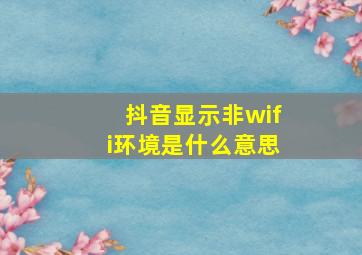 抖音显示非wifi环境是什么意思